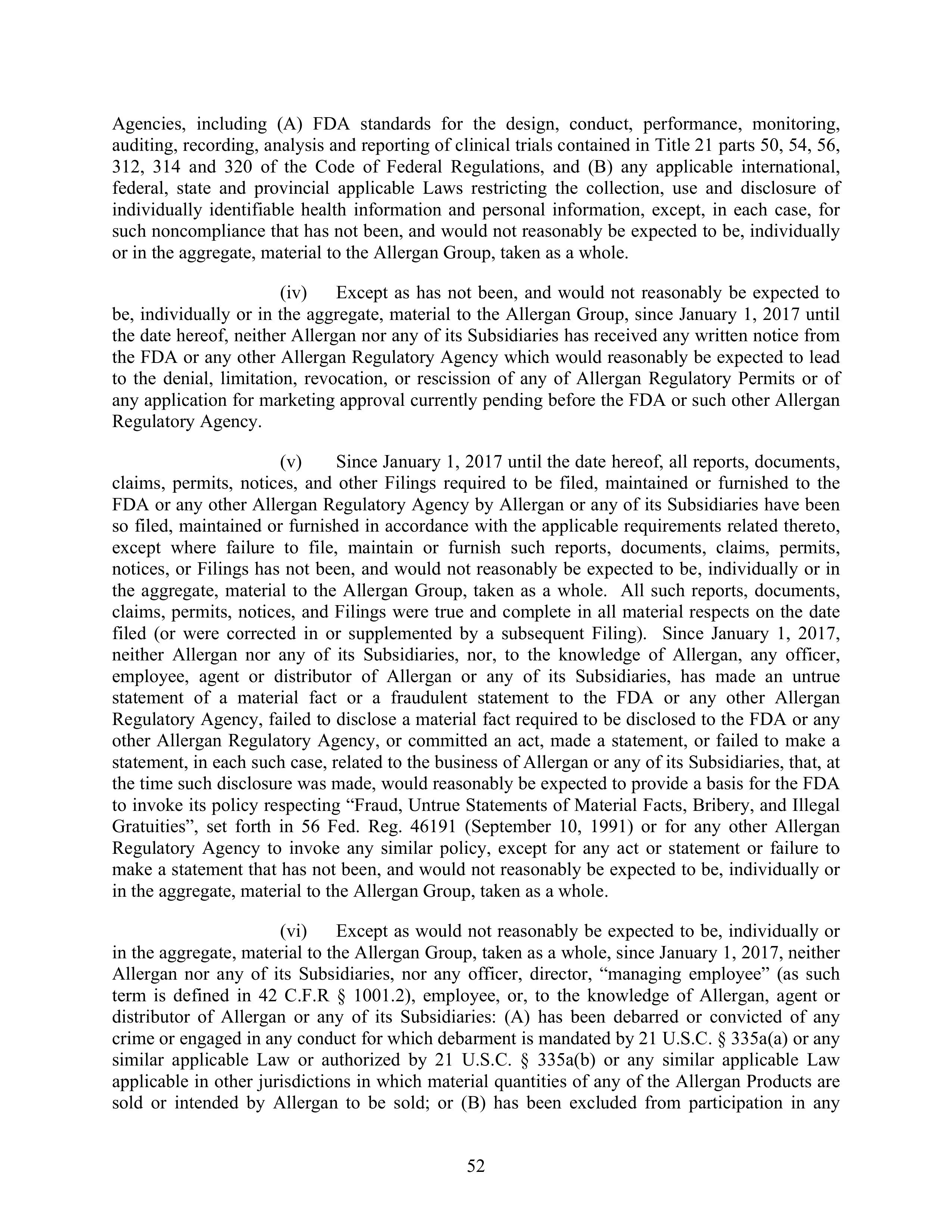 Agencies, including (A) FDA standards for the design, conduct, performance, monitoring, auditing, recording, analysis and reporting of clinical trials contained in Title 21 parts 50, 54, 56, 312, 314 and 320 of the Code of Federal Regulations, and (B) any applicable international, federal, state and provincial applicable Laws restricting the collection, use and disclosure of individually identifiable health information and personal information, except, in each case, for such noncompliance that has not been, and would not reasonably be expected to be, individually or in the aggregate, material to the Allergan Group, taken as a whole.

(iv) Except as has not been, and would not reasonably be expected to be, individually or in the aggregate, material to the Allergan Group, since January 1, 2017 until the date hereof, neither Allergan nor any of its Subsidiaries has received any written notice from the FDA or any other Allergan Regulatory Agency which would reasonably be expected to lead to the denial, limitation, revocation, or rescission of any of Allergan Regulatory Permits or of any application for marketing approval currently pending before the FDA or such other Allergan Regulatory Agency.

(v) Since January 1, 2017 until the date hereof, all reports, documents, claims, permits, notices, and other Filings required to be filed, maintained or furnished to the FDA or any other Allergan Regulatory Agency by Allergan or any of its Subsidiaries have been so filed, maintained or furnished in accordance with the applicable requirements related thereto, except where failure to file, maintain or furnish such reports, documents, claims, permits, notices, or Filings has not been, and would not reasonably be expected to be, individually or in the aggregate, material to the Allergan Group, taken as a whole. All such reports, documents, claims, permits, notices, and Filings were true and complete in all material respects on the date filed (or were corrected in or supplemented by a subsequent Filing). Since January 1, 2017, neither Allergan nor any of its Subsidiaries, nor, to the knowledge of Allergan, any officer, employee, agent or distributor of Allergan or any of its Subsidiaries, has made an untrue statement of a material fact or a fraudulent statement to the FDA or any other Allergan Regulatory Agency, failed to disclose a material fact required to be disclosed to the FDA or any other Allergan Regulatory Agency, or committed an act, made a statement, or failed to make a statement, in each such case, related to the business of Allergan or any of its Subsidiaries, that, at the time such disclosure was made, would reasonably be expected to provide a basis for the FDA to invoke its policy respecting “Fraud, Untrue Statements of Material Facts, Bribery, and Illegal Gratuities”, set forth in 56 Fed. Reg. 46191 (September 10, 1991) or for any other Allergan Regulatory Agency to invoke any similar policy, except for any act or statement or failure to make a statement that has not been, and would not reasonably be expected to be, individually or in the aggregate, material to the Allergan Group, taken as a whole.

(vi) Except as would not reasonably be expected to be, individually or in the aggregate, material to the Allergan Group, taken as a whole, since January 1, 2017, neither Allergan nor any of its Subsidiaries, nor any officer, director, “managing employee” (as such term is defined in 42 C.F.R § 1001.2), employee, or, to the knowledge of Allergan, agent or distributor of Allergan or any of its Subsidiaries: (A) has been debarred or convicted of any crime or engaged in any conduct for which debarment is mandated by 21 U.S.C. § 335a(a) or any similar applicable Law or authorized by 21 U.S.C. § 335a(b) or any similar applicable Law applicable in other jurisdictions in which material quantities of any of the Allergan Products are sold or intended by Allergan to be sold; or (B) has been excluded from participation in any

52